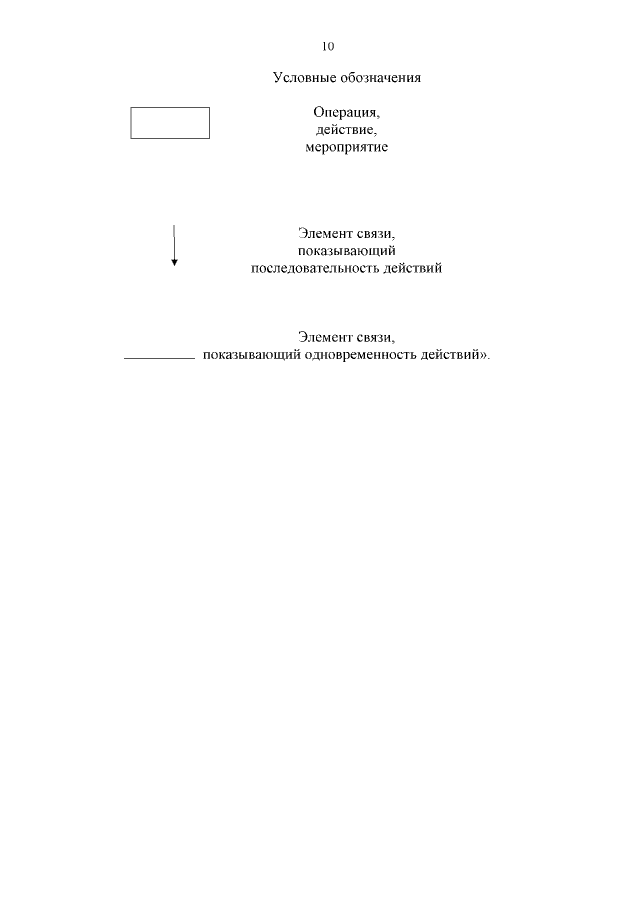 10

Условные обозначения

Операция, действие, мероприятие

Элемент связи, показывающий последовательность действий

Элемент связи, показывающий одновременность действий».